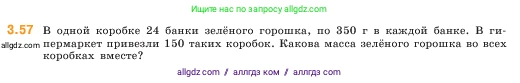 Ищите нас по запросу allgdz.com

3.57 В одной коробке 24 банки зелёного горошка, по 350 г в каждой банке. В гипермаркет привезли 150 таких коробок. Какова масса зелёного горошка во всех коробках вместе?

allgdz.com

allgdz com / аллгдз ком / аллгдз com